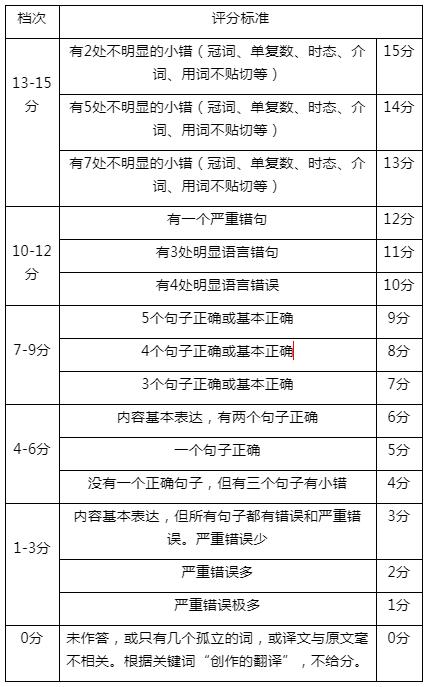 | 档次 | 评分标准 | |
|---|---|---|
| 13-15分 | 有2处不明显的小错（冠词、单复数、时态、介词、用词不贴切等） | 15分 |
| | 有5处不明显的小错（冠词、单复数、时态、介词、用词不贴切等） | 14分 |
| | 有7处不明显的小错（冠词、单复数、时态、介词、用词不贴切等） | 13分 |
| 10-12分 | 有一个严重错句 | 12分 |
| | 有3处明显语言错句 | 11分 |
| | 有4处明显语言错误 | 10分 |
| 7-9分 | 5个句子正确或基本正确 | 9分 |
| | 4个句子正确或基本正确 | 8分 |
| | 3个句子正确或基本正确 | 7分 |
| 4-6分 | 内容基本表达，有两个句子正确 | 6分 |
| | 一个句子正确 | 5分 |
| | 没有一个正确句子，但有三个句子有小错 | 4分 |
| 1-3分 | 内容基本表达，但所有句子都有错误和严重错误。严重错误少 | 3分 |
| | 严重错误多 | 2分 |
| | 严重错误极多 | 1分 |
| 0分 | 未作答，或只有几个孤立的词，或译文与原文毫不相关。根据关键词“创作的翻译”，不给分。 | 0分 |